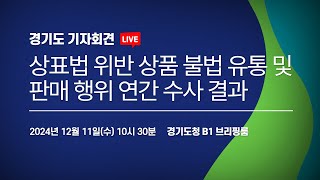 경기도 기자회견 LIVE

상표법 위반 상품 불법 유통 및 판매 행위 연간 수사 결과

2024년 12월 11일(수) 10시 30분 경기도청 B1 브리핑룸